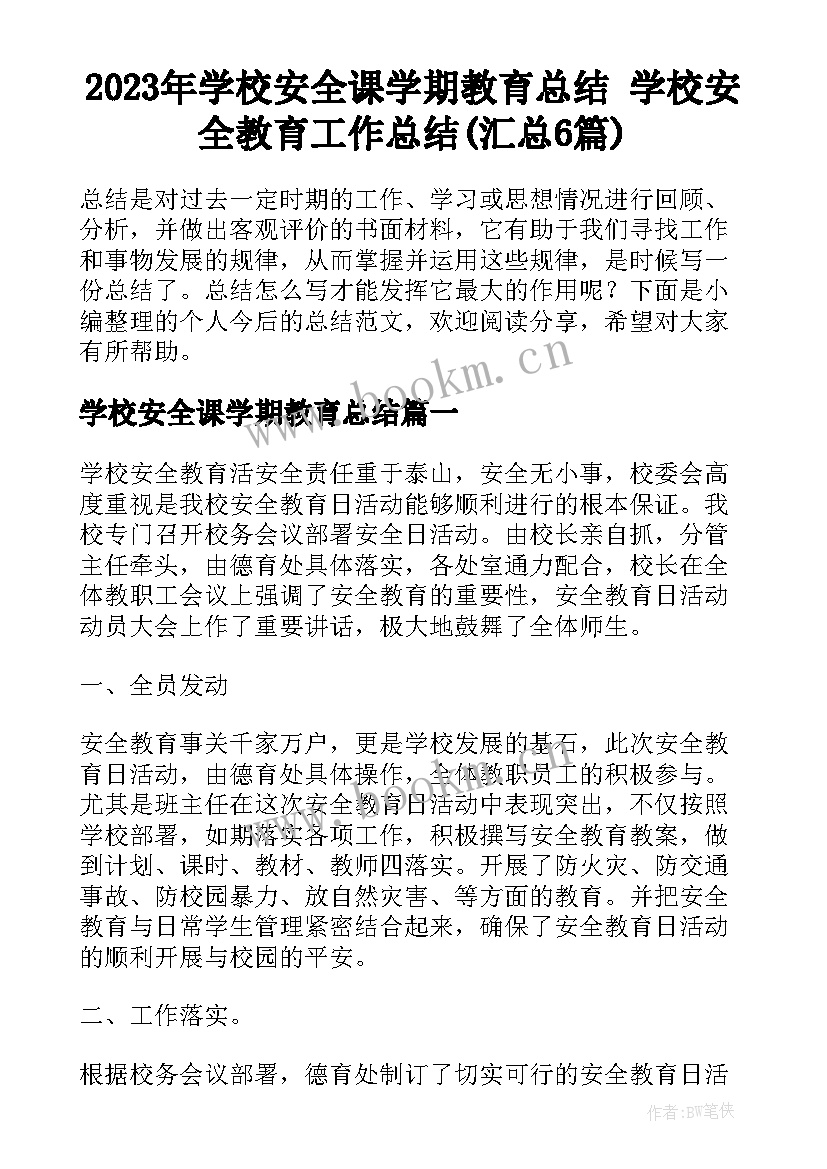 2023年学校安全课学期教育总结 学校安全教育工作总结(汇总6篇)

总结是对过去一定时期的工作、学习或思想情况进行回顾、分析，并做出客观评价的书面材料，它有助于我们寻找工作和事物发展的规律，从而掌握并运用这些规律，是时候写一份总结了。总结怎么写才能发挥它最大的作用呢？下面是小编整理的个人今后的总结范文，欢迎阅读分享，希望对大家有所帮助。

www.bookm.cn

学校安全课学期教育总结篇一

学校安全教育活安全责任重于泰山，安全无小事，校委会高度重视是我校安全教育日活动能够顺利进行的根本保证。我校专门召开校务会议部署安全日活动。由校长亲自抓，分管主任牵头，由德育处具体落实，各处室通力配合，校长在全体教职工会议上强调了安全教育的重要性，安全教育日活动动员大会上作了重要讲话，极大地鼓舞了全体师生。

一、全员发动

安全教育事关千家万户，更是学校发展的基石，此次安全教育日活动，由德育处具体操作，全体教职员工的积极参与。尤其是班主任在这次安全教育日活动中表现突出，不仅按照学校部署，如期落实各项工作，积极撰写安全教育教案，做到计划、课时、教材、教师四落实。开展了防火灾、防交通事故、防校园暴力、放自然灾害、等方面的教育。并把安全教育与日常学生管理紧密结合起来，确保了安全教育日活动的顺利开展与校园的平安。

二、工作落实。

根据校务会议部署，德育处制订了切实可行的安全教育日活

作者：BW笔侠